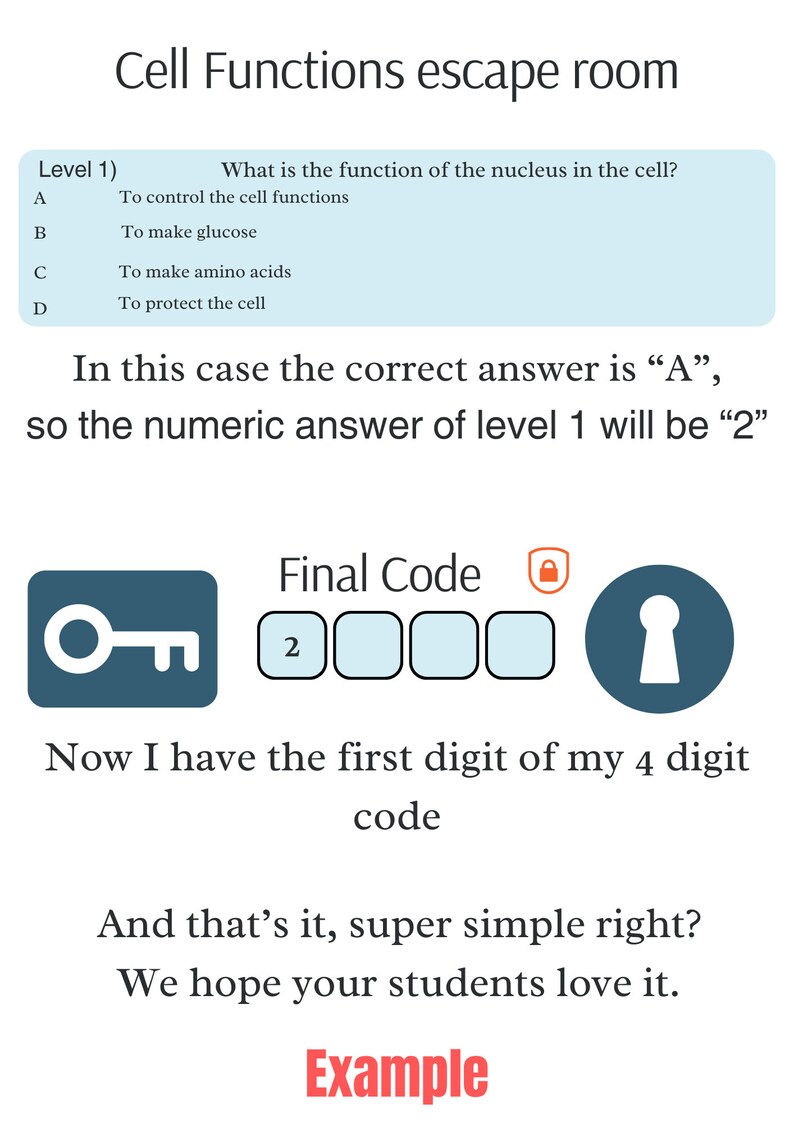 Cell Functions escape room

Level 1) What is the function of the nucleus in the cell?
A To control the cell functions
B To make glucose
C To make amino acids
D To protect the cell

In this case the correct answer is “A”, so the numeric answer of level 1 will be “2”

Final Code

2

Now I have the first digit of my 4 digit code

And that’s it, super simple right?
We hope your students love it.

Example